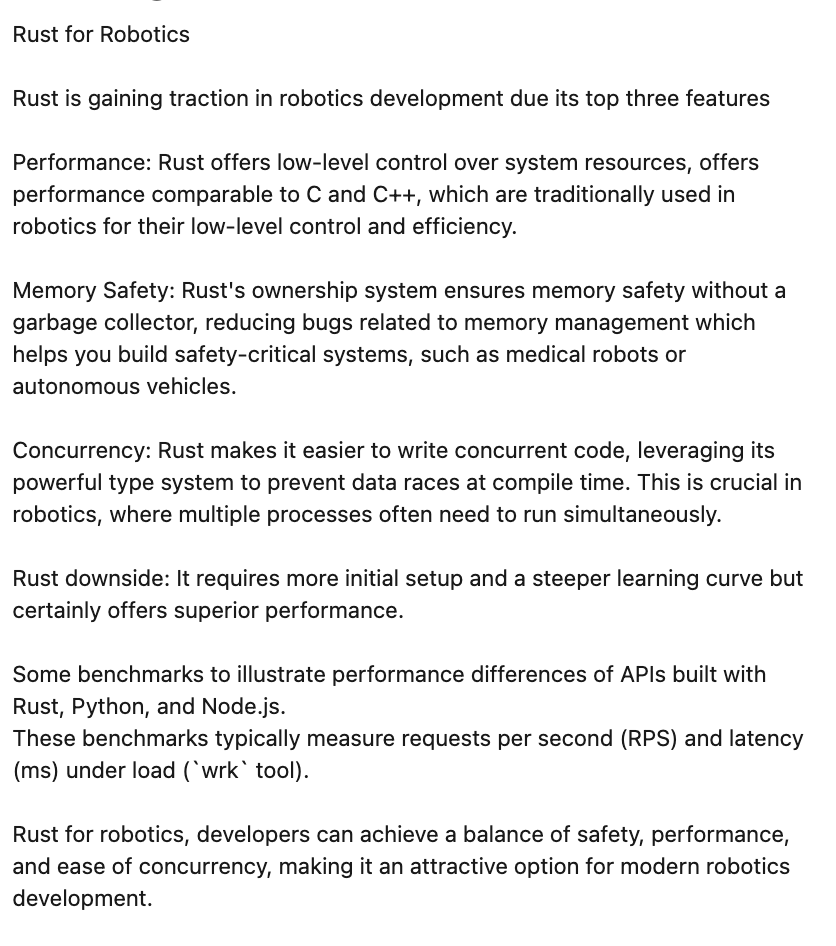 Rust for Robotics

Rust is gaining traction in robotics development due its top three features

Performance: Rust offers low-level control over system resources, offers performance comparable to C and C++, which are traditionally used in robotics for their low-level control and efficiency.

Memory Safety: Rust's ownership system ensures memory safety without a garbage collector, reducing bugs related to memory management which helps you build safety-critical systems, such as medical robots or autonomous vehicles.

Concurrency: Rust makes it easier to write concurrent code, leveraging its powerful type system to prevent data races at compile time. This is crucial in robotics, where multiple processes often need to run simultaneously.

Rust downside: It requires more initial setup and a steeper learning curve but certainly offers superior performance.

Some benchmarks to illustrate performance differences of APIs built with Rust, Python, and Node.js.
These benchmarks typically measure requests per second (RPS) and latency (ms) under load (`wrk` tool).

Rust for robotics, developers can achieve a balance of safety, performance, and ease of concurrency, making it an attractive option for modern robotics development.